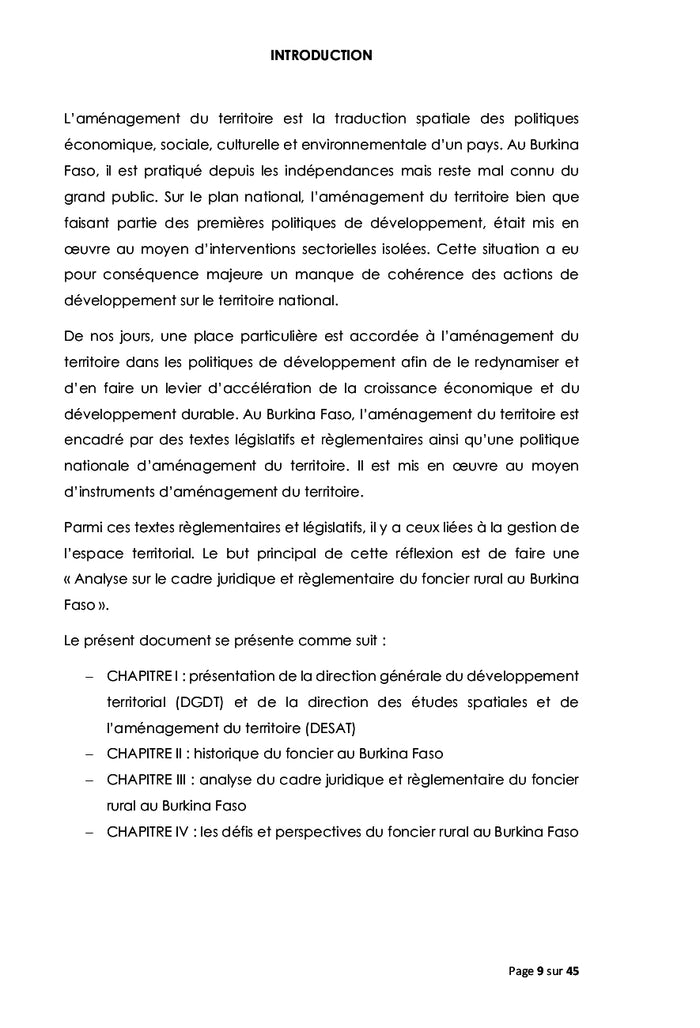 INTRODUCTION

L'aménagement du territoire est la traduction spatiale des politiques économique, sociale, culturelle et environnementale d'un pays. Au Burkina Faso, il est pratiqué depuis les indépendances mais reste mal connu du grand public. Sur le plan national, l'aménagement du territoire bien que faisant partie des premières politiques de développement, était mis en œuvre au moyen d'interventions sectorielles isolées. Cette situation a eu pour conséquence majeure un manque de cohérence des actions de développement sur le territoire national.

De nos jours, une place particulière est accordée à l'aménagement du territoire dans les politiques de développement afin de le redynamiser et d'en faire un levier d'accélération de la croissance économique et du développement durable. Au Burkina Faso, l'aménagement du territoire est encadré par des textes législatifs et règlementaires ainsi qu'une politique nationale d'aménagement du territoire. Il est mis en œuvre au moyen d'instruments d'aménagement du territoire.

Parmi ces textes règlementaires et législatifs, il y a ceux liées à la gestion de l'espace territorial. Le but principal de cette réflexion est de faire une « Analyse sur le cadre juridique et règlementaire du foncier rural au Burkina Faso ».

Le présent document se présente comme suit :

– CHAPITRE I : présentation de la direction générale du développement territorial (DGDT) et de la direction des études spatiales et de l'aménagement du territoire (DESAT)
– CHAPITRE II : historique du foncier au Burkina Faso
– CHAPITRE III : analyse du cadre juridique et règlementaire du foncier rural au Burkina Faso
– CHAPITRE IV : les défis et perspectives du foncier rural au Burkina Faso

Page 9 sur 45